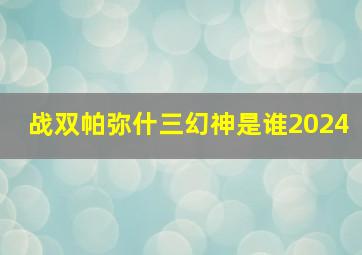 战双帕弥什三幻神是谁2024